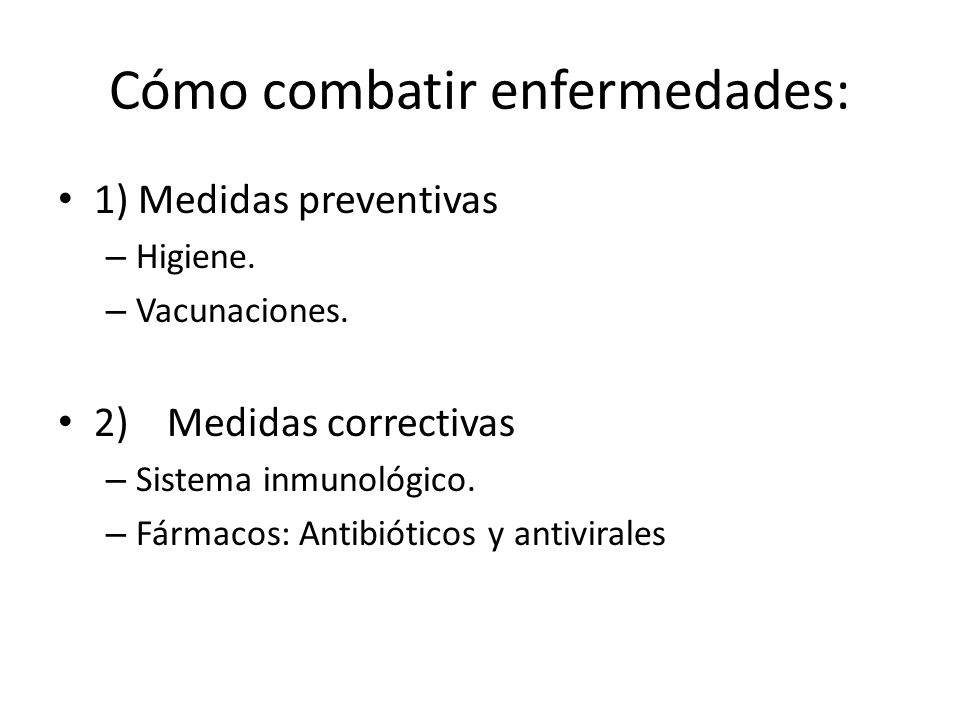 Cómo combatir enfermedades:

• 1) Medidas preventivas
– Higiene.
– Vacunaciones.

• 2) Medidas correctivas
– Sistema inmunológico.
– Fármacos: Antibióticos y antivirales